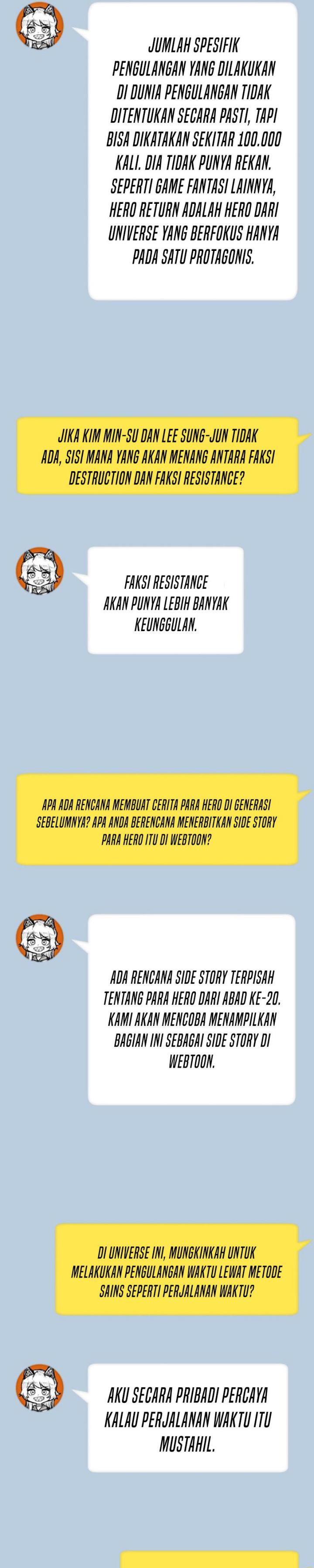 JUMLAH SPESIFIK PENGULANGAN YANG DILAKUKAN DI DUNIA PENGULANGAN TIDAK DITENTUKAN SECARA PASTI, TAPI BISA DIKATAKAN SEKITAR 100.000 KALI. DIA TIDAK PUNYA REKAN. SEPERTI GAME FANTASI LAINNYA, HERO RETURN ADALAH HERO DARI UNIVERSE YANG BERFOKUS HANYA PADA SATU PROTAGONIS.

JIKA KIM MIN-SU DAN LEE SUNG-JUN TIDAK ADA, SISI MANA YANG AKAN MENANG ANTARA FAKSI DESTRUCTION DAN FAKSI RESISTANCE?

FAKSI RESISTANCE AKAN PUNYA LEBIH BANYAK KEUNGGULAN.

APA ADA RENCANA MEMBUAT CERITA PARA HERO DI GENERASI SEBELUMNYA? APA ANDA BERENCANA MENERBITKAN SIDE STORY PARA HERO ITU DI WEBTOON?

ADA RENCANA SIDE STORY TERPISAH TENTANG PARA HERO DARI ABAD KE-20. KAMI AKAN MENCOBA MENAMPILKAN BAGIAN INI SEBAGAI SIDE STORY DI WEBTOON.

DI UNIVERSE INI, MUNGKINKAH UNTUK MELAKUKAN PENGULANGAN WAKTU LEWAT METODE SAINS SEPERTI PERJALANAN WAKTU?

AKU SECARA PRIBADI PERCAYA KALAU PERJALANAN WAKTU ITU MUSTAHIL.